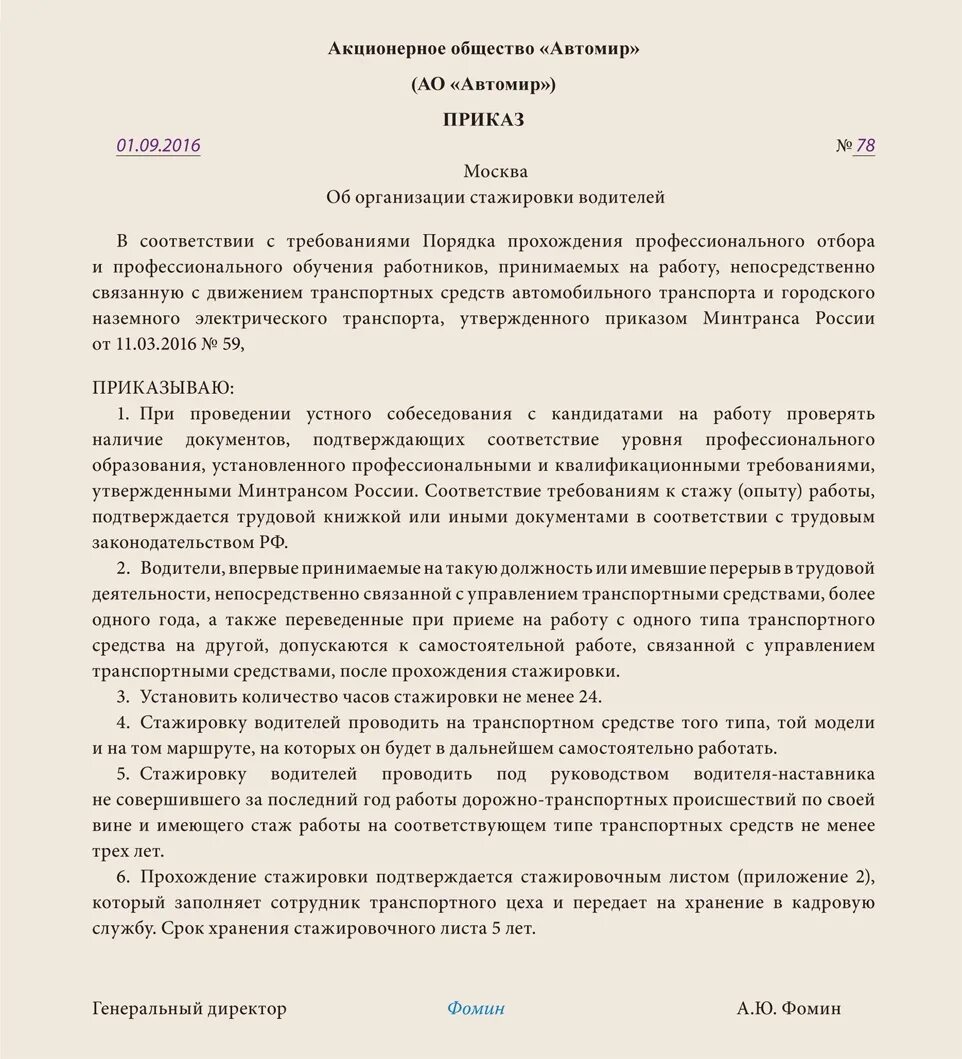 Акционерное общество «Автомир»

(АО «Автомир»)

ПРИКАЗ

01.09.2016 № 78

Москва

Об организации стажировки водителей

В соответствии с требованиями Порядка прохождения профессионального отбора и профессионального обучения работников, принимаемых на работу, непосредственно связанную с движением транспортных средств автомобильного транспорта и городского наземного электрического транспорта, утвержденного приказом Минтранса России от 11.03.2016 № 59,

ПРИКАЗЫВАЮ:

1. При проведении устного собеседования с кандидатами на работу проверять наличие документов, подтверждающих соответствие уровня профессионального образования, установленного профессиональными и квалификационными требованиями, утвержденными Минтрансом России. Соответствие требованиям к стажу (опыту) работы, подтверждается трудовой книжкой или иными документами в соответствии с трудовым законодательством РФ.

2. Водители, впервые принимаемые на такую должность или имевшие перерыв в трудовой деятельности, непосредственно связанной с управлением транспортными средствами, более одного года, а также переведенные при приеме на работу с одного типа транспортного средства на другой, допускаются к самостоятельной работе, связанной с управлением транспортными средствами, после прохождения стажировки.

3. Установить количество часов стажировки не менее 24.

4. Стажировку водителей проводить на транспортном средстве того типа, той модели и на том маршруте, на которых он будет в дальнейшем самостоятельно работать.

5. Стажировку водителей проводить под руководством водителя-наставника не совершившего за последний год работы дорожно-транспортных происшествий по своей вине и имеющего стаж работы на соответствующем типе транспортных средств не менее трех лет.

6. Прохождение стажировки подтверждается стажировочным листом (приложение 2), который заполняет сотрудник транспортного цеха и передает на хранение в кадровую службу. Срок хранения стажировочного листа 5 лет.

Генеральный директор Фомин А.Ю. Фомин